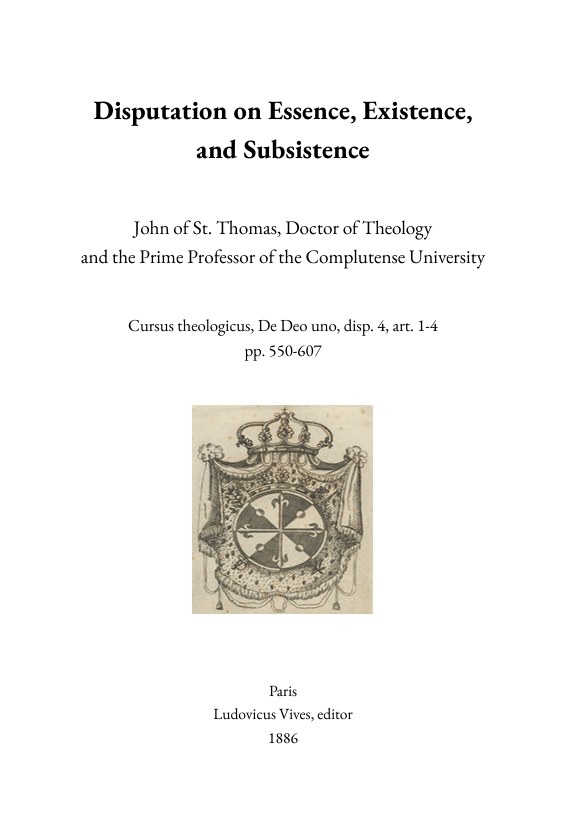 Disputation on Essence, Existence, and Subsistence

John of St. Thomas, Doctor of Theology and the Prime Professor of the Complutense University

Cursus theologicus, De Deo uno, disp. 4, art. 1-4
pp. 550-607

Paris
Ludovicus Vives, editor
1886